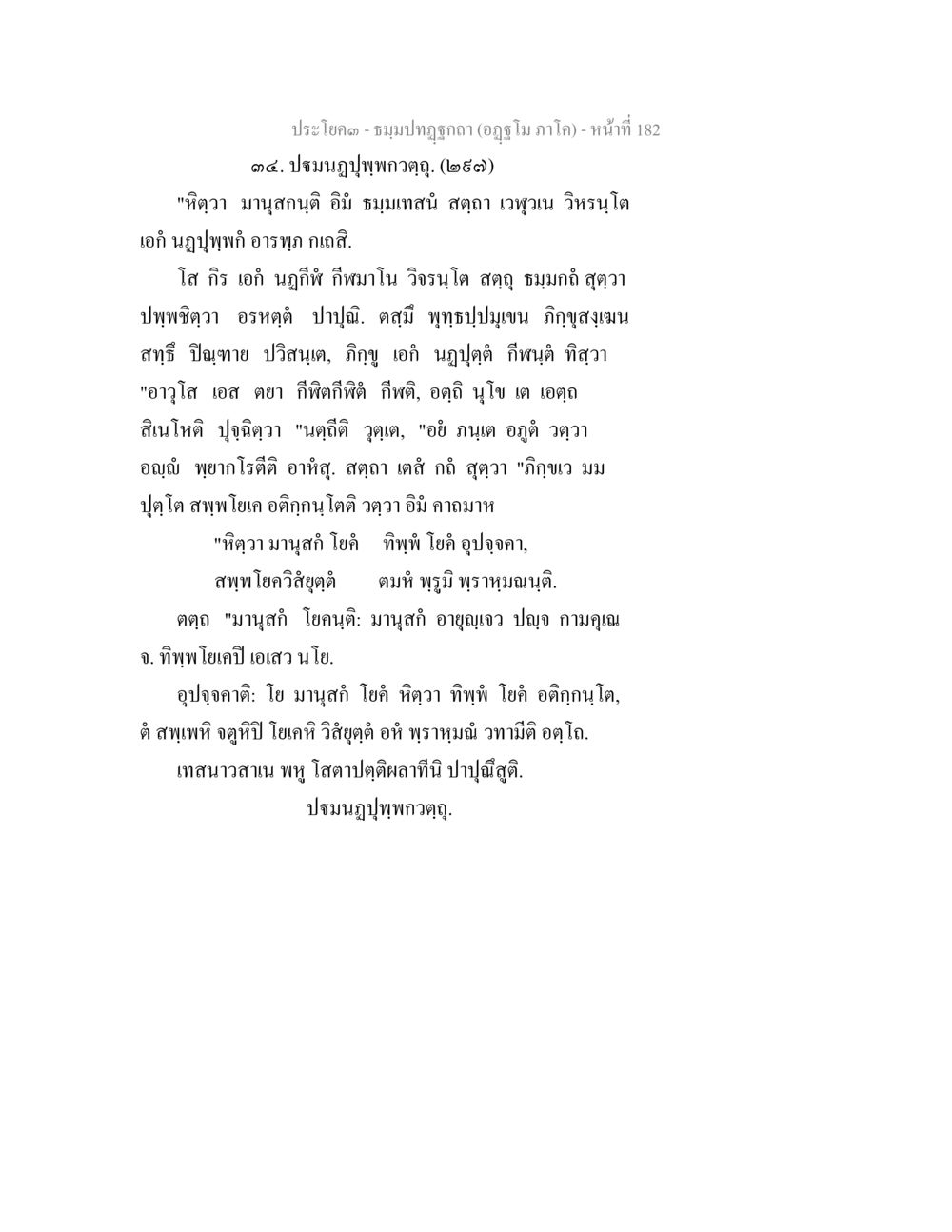 ประโยค๓ - ธมฺมปทฏฺฐกถา (อฏฺฐโม ภาโค) - หน้าที่ 182

๓๔. ปฐมนฏปุพฺพกวตฺถุ. (๒๙๗)

"หิตฺวา มานุสกนฺติ อิมํ ธมฺมเทสนํ สตฺถา เวฬุวเน วิหรนฺโต เอกํ นฏปุพฺพกํ อารพฺภ กเถสิ.

โส กิร เอกํ นฏกีฬํ กีฬมาโน วิจรนฺโต สตฺถุ ธมฺมกถํ สุตฺวา ปพฺพชิตฺวา อรหตฺตํ ปาปุณิ. ตสฺมึ พุทฺธปฺปมุเขน ภิกฺขุสงฺเฆน สทฺธึ ปิณฺฑาย ปวิสนฺเต, ภิกฺขู เอกํ นฏปุตฺตํ กีฬนฺตํ ทิสฺวา "อาวุโส เอส ตยา กีฬิตกีฬิตํ กีฬติ, อตฺถิ นุ โข เต เอตฺถ สิเนโหติ ปุจฺฉิตฺวา "นตฺถีติ วุตฺเต, "อยํ ภนฺเต อภูตํ วตฺวา อญฺญํ พฺยากโรตีติ อาหํสุ. สตฺถา เตสํ กถํ สุตฺวา "ภิกฺขเว มม ปุตฺโต สพฺพโยเค อติกฺกนฺโตติ วตฺวา อิมํ คาถมาห

"หิตฺวา มานุสกํ โยคํ ทิพฺพํ โยคํ อุปจฺจคา,
สพฺพโยควิสํยุตฺตํ ตมหํ พฺรูมิ พฺราหฺมณนฺติ.

ตตฺถ "มานุสกํ โยคนฺติ: มานุสกํ อายุญฺเจว ปญฺจ กามคุเณ จ. ทิพฺพโยเคปิ เอเสว นโย.

อุปจฺจคาติ: โย มานุสกํ โยคํ หิตฺวา ทิพฺพํ โยคํ อติกฺกนฺโต, ตํ สพฺเพหิ จตูหิปิ โยเคหิ วิสํยุตฺตํ อหํ พฺราหฺมณํ วทามีติ อตฺโถ.

เทสนาวสาเน พหู โสตาปตฺติผลาทีนิ ปาปุณึสูติ.

ปฐมนฏปุพฺพกวตฺถุ.